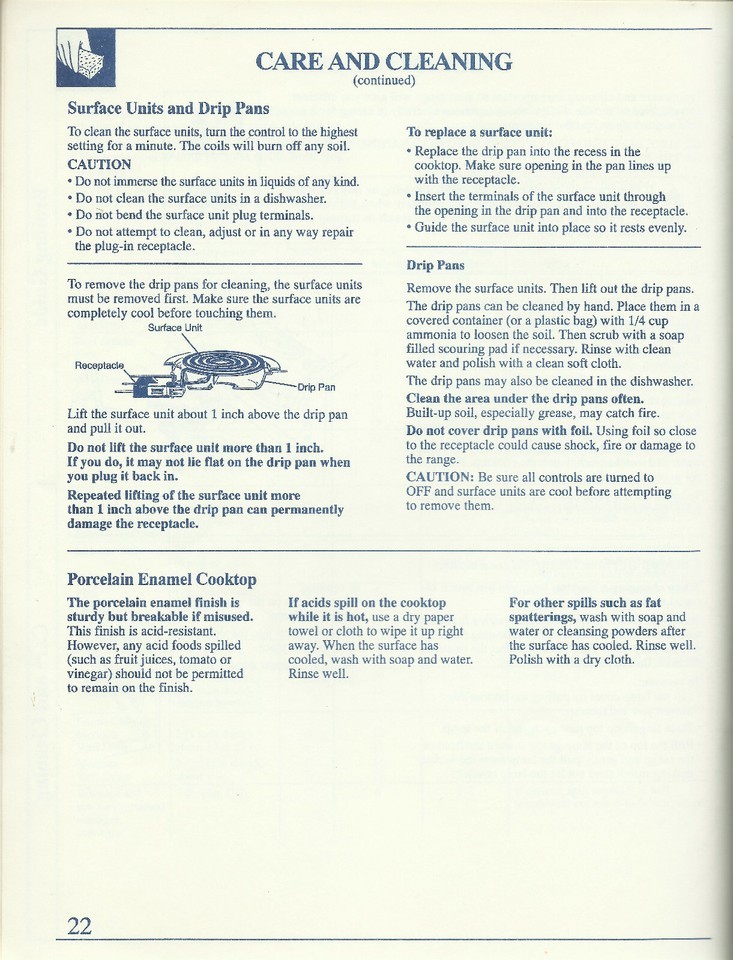 CARE AND CLEANING
(continued)

Surface Units and Drip Pans

To clean the surface units, turn the control to the highest setting for a minute. The coils will burn off any soil.

CAUTION
• Do not immerse the surface units in liquids of any kind.
• Do not clean the surface units in a dishwasher.
• Do not bend the surface unit plug terminals.
• Do not attempt to clean, adjust or in any way repair the plug-in receptacle.

To remove the drip pans for cleaning, the surface units must be removed first. Make sure the surface units are completely cool before touching them.

Surface Unit
Receptacle
Drip Pan

Lift the surface unit about 1 inch above the drip pan and pull it out.

Do not lift the surface unit more than 1 inch. If you do, it may not lie flat on the drip pan when you plug it back in.

Repeated lifting of the surface unit more than 1 inch above the drip pan can permanently damage the receptacle.

To replace a surface unit:
• Replace the drip pan into the recess in the cooktop. Make sure opening in the pan lines up with the receptacle.
• Insert the terminals of the surface unit through the opening in the drip pan and into the receptacle.
• Guide the surface unit into place so it rests evenly.

Drip Pans

Remove the surface units. Then lift out the drip pans.

The drip pans can be cleaned by hand. Place them in a covered container (or a plastic bag) with 1/4 cup ammonia to loosen the soil. Then scrub with a soap filled scouring pad if necessary. Rinse with clean water and polish with a clean soft cloth.

The drip pans may also be cleaned in the dishwasher.

Clean the area under the drip pans often. Built-up soil, especially grease, may catch fire.

Do not cover drip pans with foil. Using foil so close to the receptacle could cause shock, fire or damage to the range.

CAUTION: Be sure all controls are turned to OFF and surface units are cool before attempting to remove them.

Porcelain Enamel Cooktop

The porcelain enamel finish is sturdy but breakable if misused. This finish is acid-resistant. However, any acid foods spilled (such as fruit juices, tomato or vinegar) should not be permitted to remain on the finish.

If acids spill on the cooktop while it is hot, use a dry paper towel or cloth to wipe it up right away. When the surface has cooled, wash with soap and water. Rinse well.

For other spills such as fat spatterings, wash with soap and water or cleansing powders after the surface has cooled. Rinse well. Polish with a dry cloth.

22